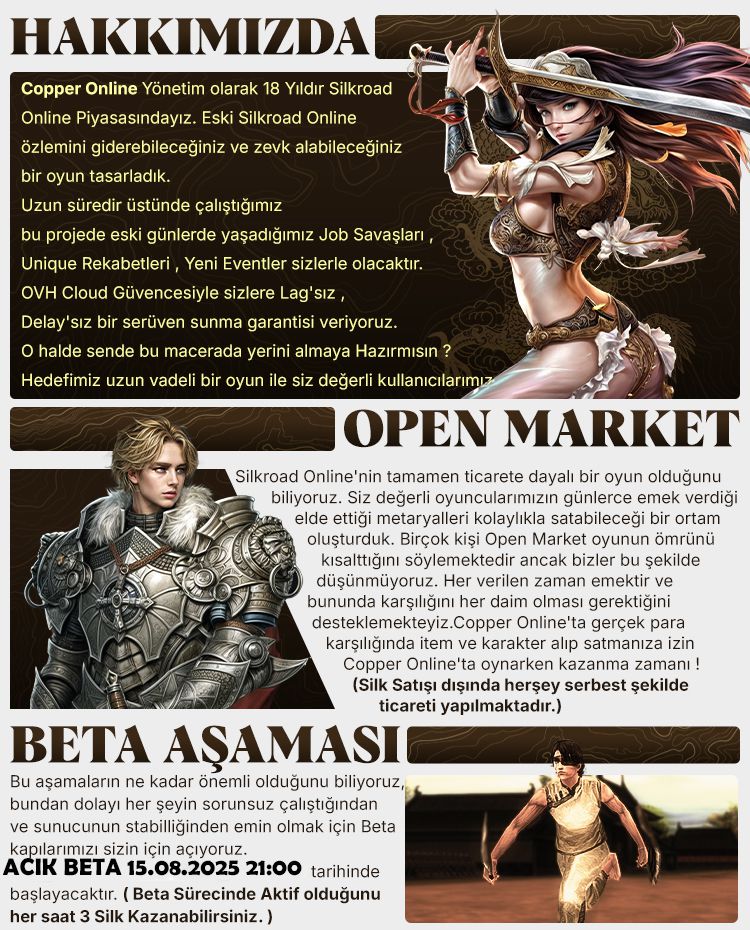 HAKKIMIZDA

Copper Online Yönetim olarak 18 Yıldır Silkroad Online Piyasasındayız. Eski Silkroad Online özlemini giderebileceğiniz ve zevk alabileceğiniz bir oyun tasarladık.
Uzun süredir üstünde çalıştığımız bu projede eski günlerde yaşadığımız Job Savaşları , Unique Rekabetleri , Yeni Eventler sizlerle olacaktır.
OVH Cloud Güvencesiyle sizlere Lag'sız , Delay'sız bir serüven sunma garantisi veriyoruz.
O halde sende bu macerada yerini almaya Hazırmısın ?
Hedefimiz uzun vadeli bir oyun ile siz değerli kullanıcılarımız

OPEN MARKET

Silkroad Online'nin tamamen ticarete dayalı bir oyun olduğunu biliyoruz. Siz değerli oyuncularımızın günlerce emek verdiği elde ettiği metaryalleri kolaylıkla satabileceği bir ortam oluşturduk. Birçok kişi Open Market oyunun ömrünü kısalttığını söylemektedir ancak bizler bu şekilde düşünmüyoruz. Her verilen zaman emektir ve bununda karşılığını her daim olması gerektiğini desteklemekteyiz.Copper Online'ta gerçek para karşılığında item ve karakter alıp satmanıza izin Copper Online'ta oynarken kazanma zamanı !
(Silk Satışı dışında herşey serbest şekilde ticareti yapılmaktadır.)

BETA AŞAMASI

Bu aşamaların ne kadar önemli olduğunu biliyoruz, bundan dolayı her şeyin sorunsuz çalıştığından ve sunucunun stabilliğinden emin olmak için Beta kapılarımızı sizin için açıyoruz.
ACIK BETA 15.08.2025 21:00 tarihinde başlayacaktır. ( Beta Sürecinde Aktif olduğunu her saat 3 Silk Kazanabilirsiniz. )